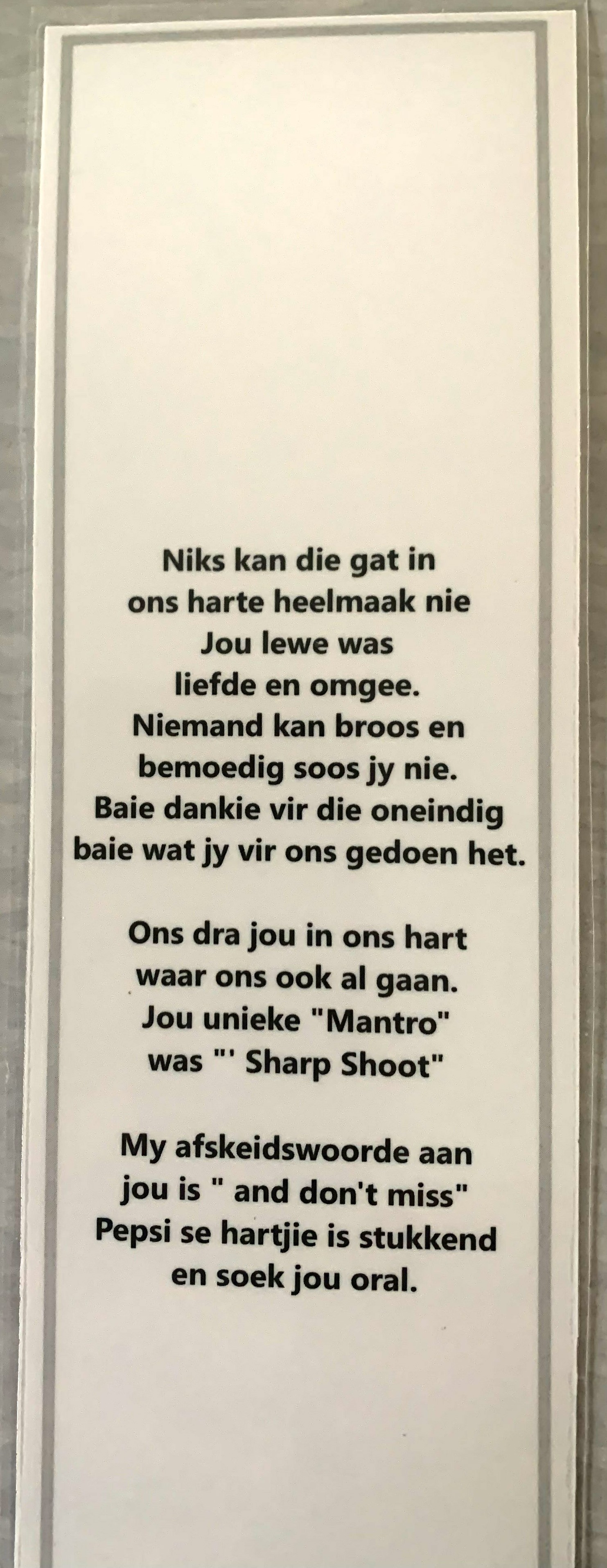 Niks kan die gat in
ons harte heelmaak nie
Jou lewe was
liefde en omgee.
Niemand kan broos en
bemoedig soos jy nie.
Baie dankie vir die oneindig
baie wat jy vir ons gedoen het.

Ons dra jou in ons hart
waar ons ook al gaan.
Jou unieke "Mantro"
was "' Sharp Shoot"

My afskeidswoorde aan
jou is " and don't miss"
Pepsi se hartjie is stukkend
en soek jou oral.